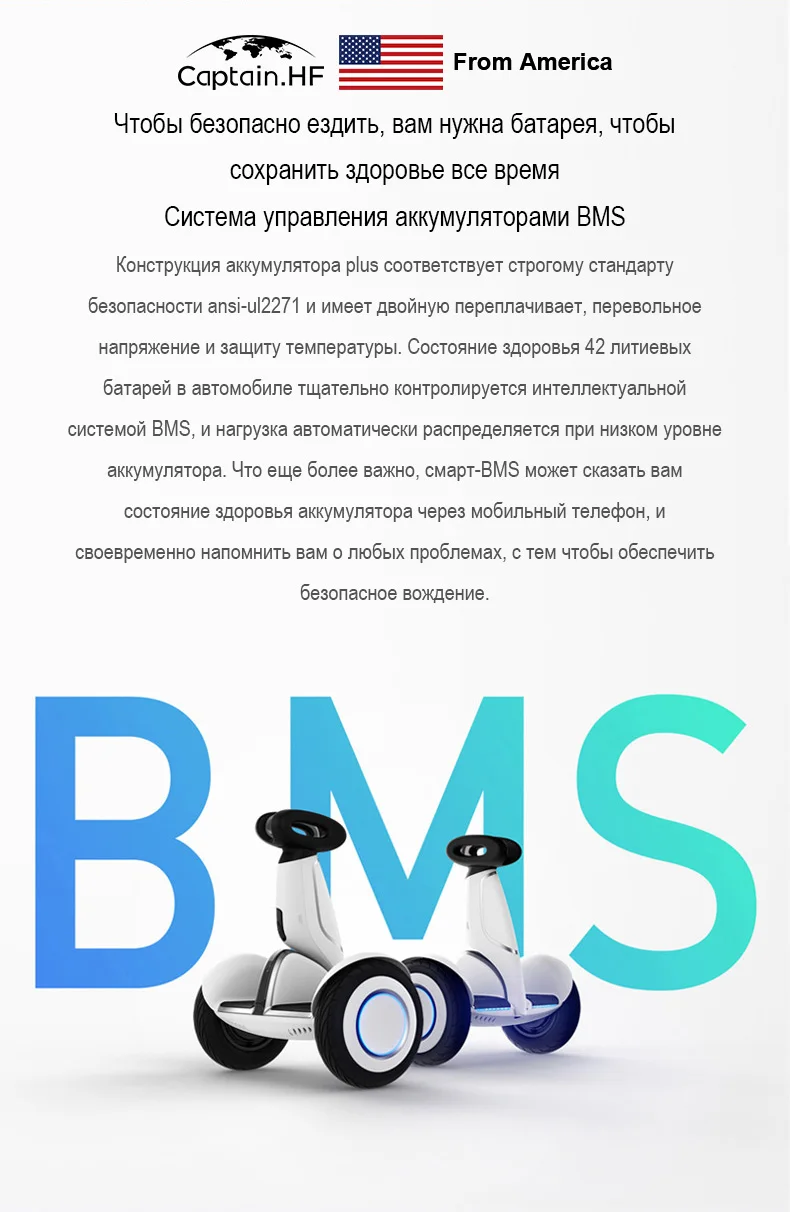 Captain.HF From America

Чтобы безопасно ездить, вам нужна батарея, чтобы сохранить здоровье все время

Система управления аккумуляторами BMS

Конструкция аккумулятора plus соответствует строгому стандарту безопасности ansi-ul2271 и имеет двойную переплачивает, перевольное напряжение и защиту температуры. Состояние здоровья 42 литиевых батарей в автомобиле тщательно контролируется интеллектуальной системой BMS, и нагрузка автоматически распределяется при низком уровне аккумулятора. Что еще более важно, смарт-BMS может сказать вам состояние здоровья аккумулятора через мобильный телефон, и своевременно напомнить вам о любых проблемах, с тем чтобы обеспечить безопасное вождение.

BMS